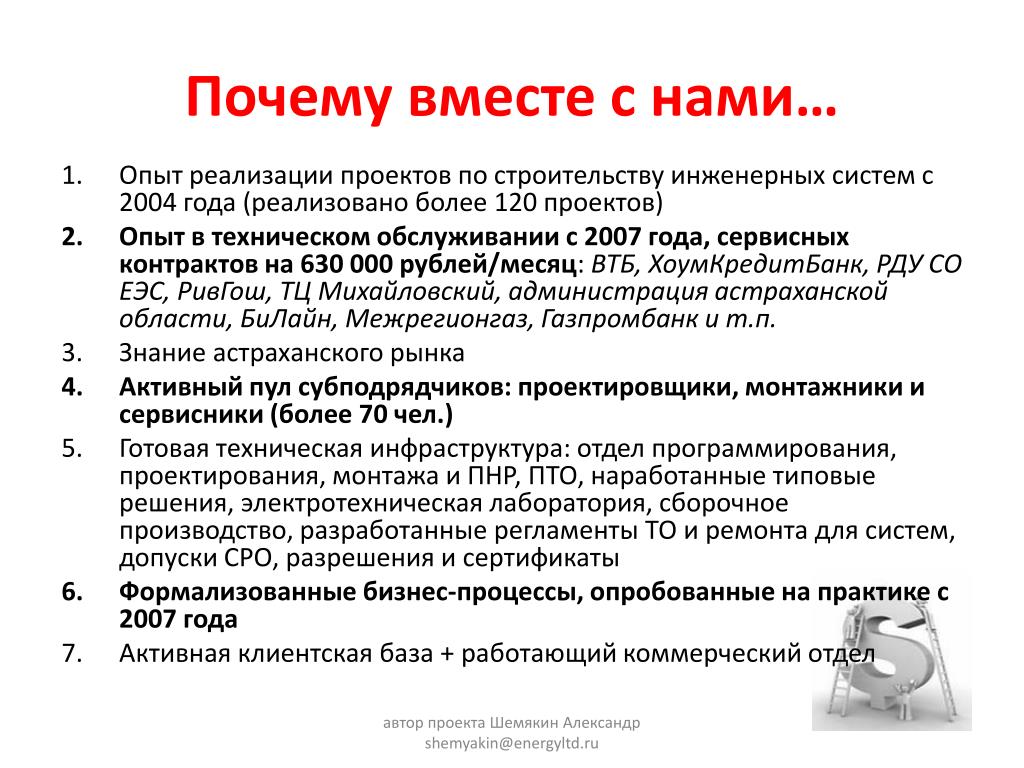 Почему вместе с нами…

1. Опыт реализации проектов по строительству инженерных систем с 2004 года (реализовано более 120 проектов)

2. Опыт в техническом обслуживании с 2007 года, сервисных контрактов на 630 000 рублей/месяц: ВТБ, ХоумКредитБанк, РДУ СО ЕЭС, РивГош, ТЦ Михайловский, администрация астраханской области, БиЛайн, Межрегионгаз, Газпромбанк и т.п.

3. Знание астраханского рынка

4. Активный пул субподрядчиков: проектировщики, монтажники и сервисники (более 70 чел.)

5. Готовая техническая инфраструктура: отдел программирования, проектирования, монтажа и ПНР, ПТО, наработанные типовые решения, электротехническая лаборатория, сборочное производство, разработанные регламенты ТО и ремонта для систем, допуски СРО, разрешения и сертификаты

6. Формализованные бизнес-процессы, опробованные на практике с 2007 года

7. Активная клиентская база + работающий коммерческий отдел

автор проекта Шемякин Александр
shemyakin@energyltd.ru